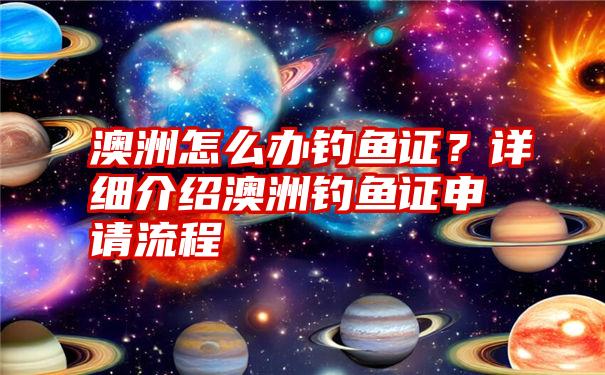 澳洲怎么办钓鱼证？详细介绍澳洲钓鱼证申请流程